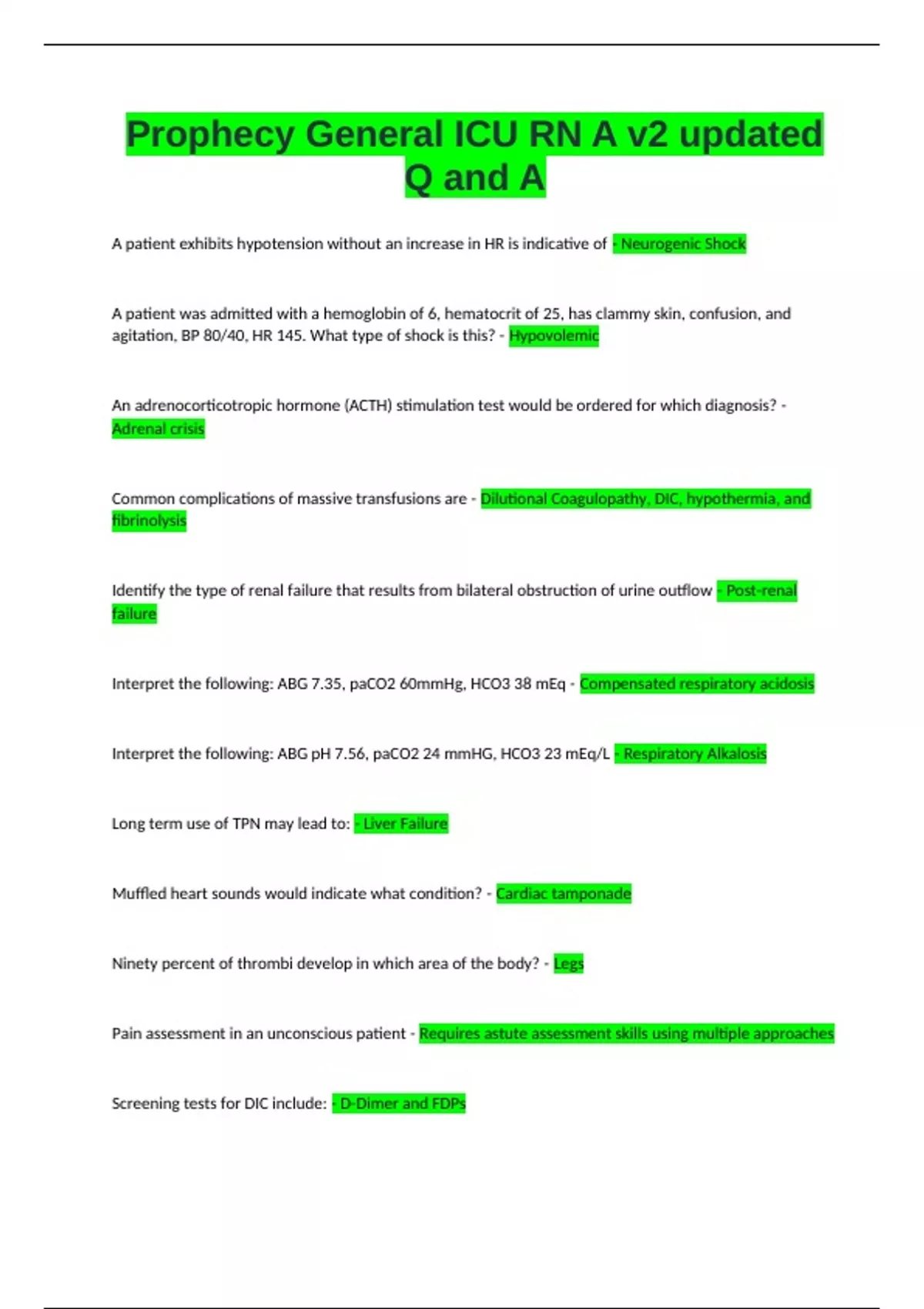 Prophecy General ICU RN A v2 updated Q and A

A patient exhibits hypotension without an increase in HR is indicative of - Neurogenic Shock

A patient was admitted with a hemoglobin of 6, hematocrit of 25, has clammy skin, confusion, and agitation, BP 80/40, HR 145. What type of shock is this? - Hypovolemic

An adrenocorticotropic hormone (ACTH) stimulation test would be ordered for which diagnosis? - Adrenal crisis

Common complications of massive transfusions are - Dilutional Coagulopathy, DIC, hypothermia, and fibrinolysis

Identify the type of renal failure that results from bilateral obstruction of urine outflow - Post-renal failure

Interpret the following: ABG 7.35, paCO2 60mmHg, HCO3 38 mEq - Compensated respiratory acidosis

Interpret the following: ABG pH 7.56, paCO2 24 mmHG, HCO3 23 mEq/L - Respiratory Alkalosis

Long term use of TPN may lead to: - Liver Failure

Muffled heart sounds would indicate what condition? - Cardiac tamponade

Ninety percent of thrombi develop in which area of the body? - Legs

Pain assessment in an unconscious patient - Requires astute assessment skills using multiple approaches

Screening tests for DIC include: - D-Dimer and FDPs